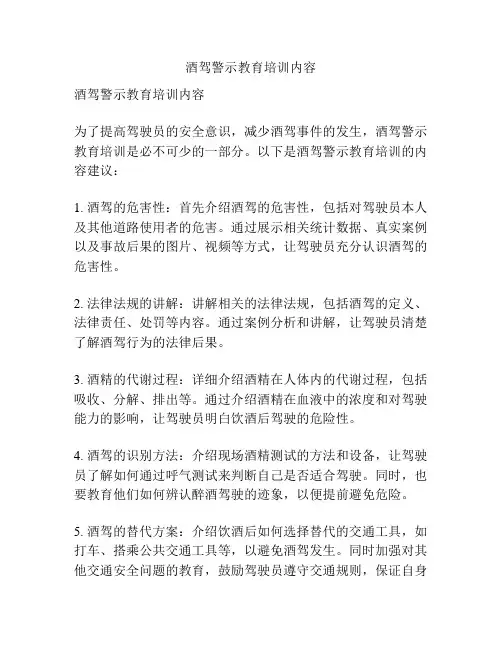 酒驾警示教育培训内容

酒驾警示教育培训内容

为了提高驾驶员的安全意识，减少酒驾事件的发生，酒驾警示教育培训是必不可少的一部分。以下是酒驾警示教育培训的内容建议：

1. 酒驾的危害性：首先介绍酒驾的危害性，包括对驾驶员本人及其他道路使用者的危害。通过展示相关统计数据、真实案例以及事故后果的图片、视频等方式，让驾驶员充分认识酒驾的危害性。

2. 法律法规的讲解：讲解相关的法律法规，包括酒驾的定义、法律责任、处罚等内容。通过案例分析和讲解，让驾驶员清楚了解酒驾行为的法律后果。

3. 酒精的代谢过程：详细介绍酒精在人体内的代谢过程，包括吸收、分解、排出等。通过介绍酒精在血液中的浓度和对驾驶能力的影响，让驾驶员明白饮酒后驾驶的危险性。

4. 酒驾的识别方法：介绍现场酒精测试的方法和设备，让驾驶员了解如何通过呼气测试来判断自己是否适合驾驶。同时，也要教育他们如何辨认醉酒驾驶的迹象，以便提前避免危险。

5. 酒驾的替代方案：介绍饮酒后如何选择替代的交通工具，如打车、搭乘公共交通工具等，以避免酒驾发生。同时加强对其他交通安全问题的教育，鼓励驾驶员遵守交通规则，保证自身